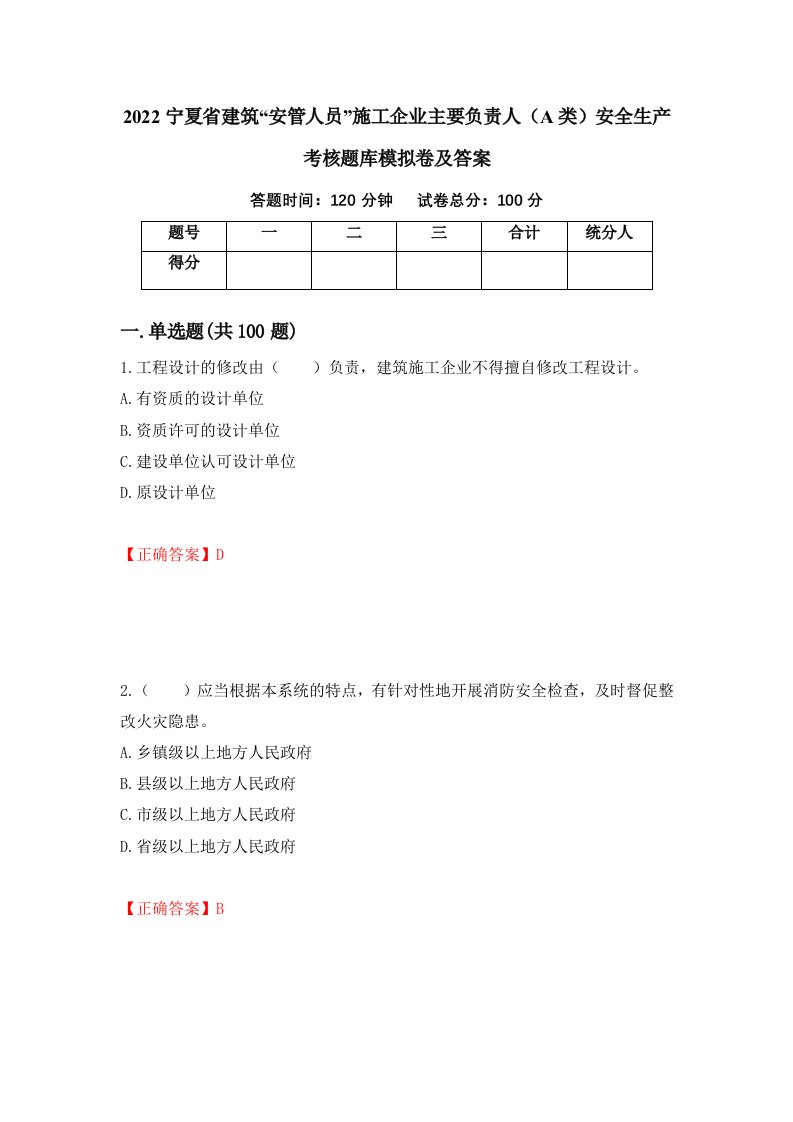 2022 宁夏省建筑“安管人员”施工企业主要负责人（A 类）安全生产考核题库模拟卷及答案

答题时间：120 分钟　试卷总分：100 分

| 题号 | 一 | 二 | 三 | 合计 | 统分人 |
|---|---|---|---|---|---|
| 得分 | | | | | |

一.单选题(共 100 题)

1.工程设计的修改由（　　）负责，建筑施工企业不得擅自修改工程设计。

A.有资质的设计单位

B.资质许可的设计单位

C.建设单位认可设计单位

D.原设计单位

【正确答案】D

2.（　　）应当根据本系统的特点，有针对性地开展消防安全检查，及时督促整改火灾隐患。

A.乡镇级以上地方人民政府

B.县级以上地方人民政府

C.市级以上地方人民政府

D.省级以上地方人民政府

【正确答案】B